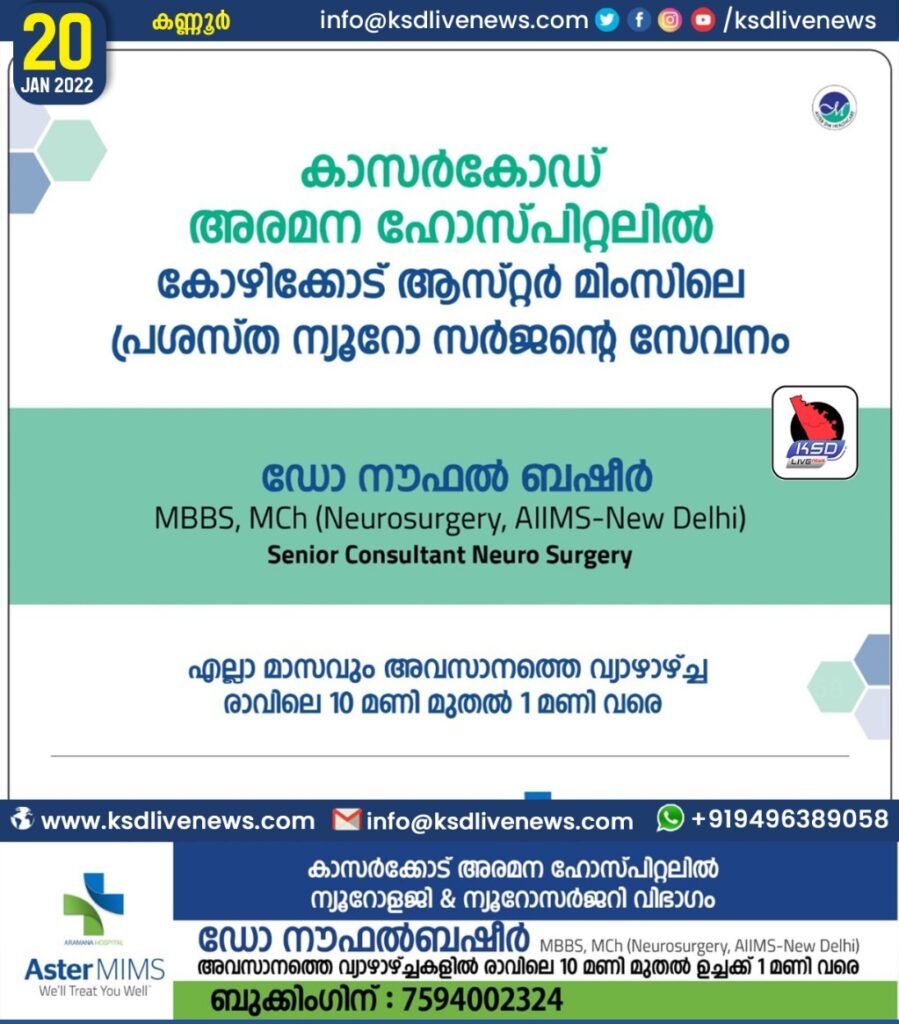 20
JAN 2022

കണ്ണൂർ

info@ksdlivenews.com /ksdlivenews

കാസർകോഡ്
അരമന ഹോസ്പിറ്റലിൽ
കോഴിക്കോട് ആസ്റ്റർ മിംസിലെ
പ്രശസ്ത ന്യൂറോ സർജന്റെ സേവനം

KSD
LIVE

ഡോ നൗഫൽ ബഷീർ
MBBS, MCh (Neurosurgery, AIIMS-New Delhi)
Senior Consultant Neuro Surgery

എല്ലാ മാസവും അവസാനത്തെ വ്യാഴാഴ്ച്ച
രാവിലെ 10 മണി മുതൽ 1 മണി വരെ

www.ksdlivenews.com info@ksdlivenews.com +919496389058

ARAMANA HOSPITAL
Aster MIMS
We'll Treat You Well

കാസർക്കോട് അരമന ഹോസ്പിറ്റലിൽ
ന്യൂറോളജി & ന്യൂറോസർജറി വിഭാഗം

ഡോ നൗഫൽബഷീർ MBBS, MCh (Neurosurgery, AIIMS-New Delhi)
അവസാനത്തെ വ്യാഴാഴ്ച്ചകളിൽ രാവിലെ 10 മണി മുതൽ ഉച്ചക്ക് 1 മണി വരെ

ബുക്കിംഗിന് : 7594002324